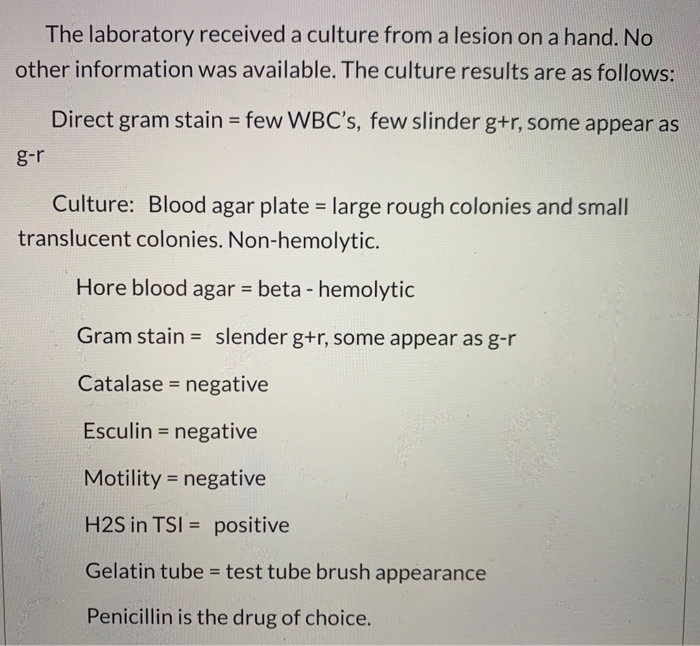 The laboratory received a culture from a lesion on a hand. No other information was available. The culture results are as follows:

Direct gram stain = few WBC's, few slinder g+r, some appear as g-r

Culture: Blood agar plate = large rough colonies and small translucent colonies. Non-hemolytic.

Hore blood agar = beta - hemolytic

Gram stain = slender g+r, some appear as g-r

Catalase = negative

Esculin = negative

Motility = negative

H2S in TSI = positive

Gelatin tube = test tube brush appearance

Penicillin is the drug of choice.